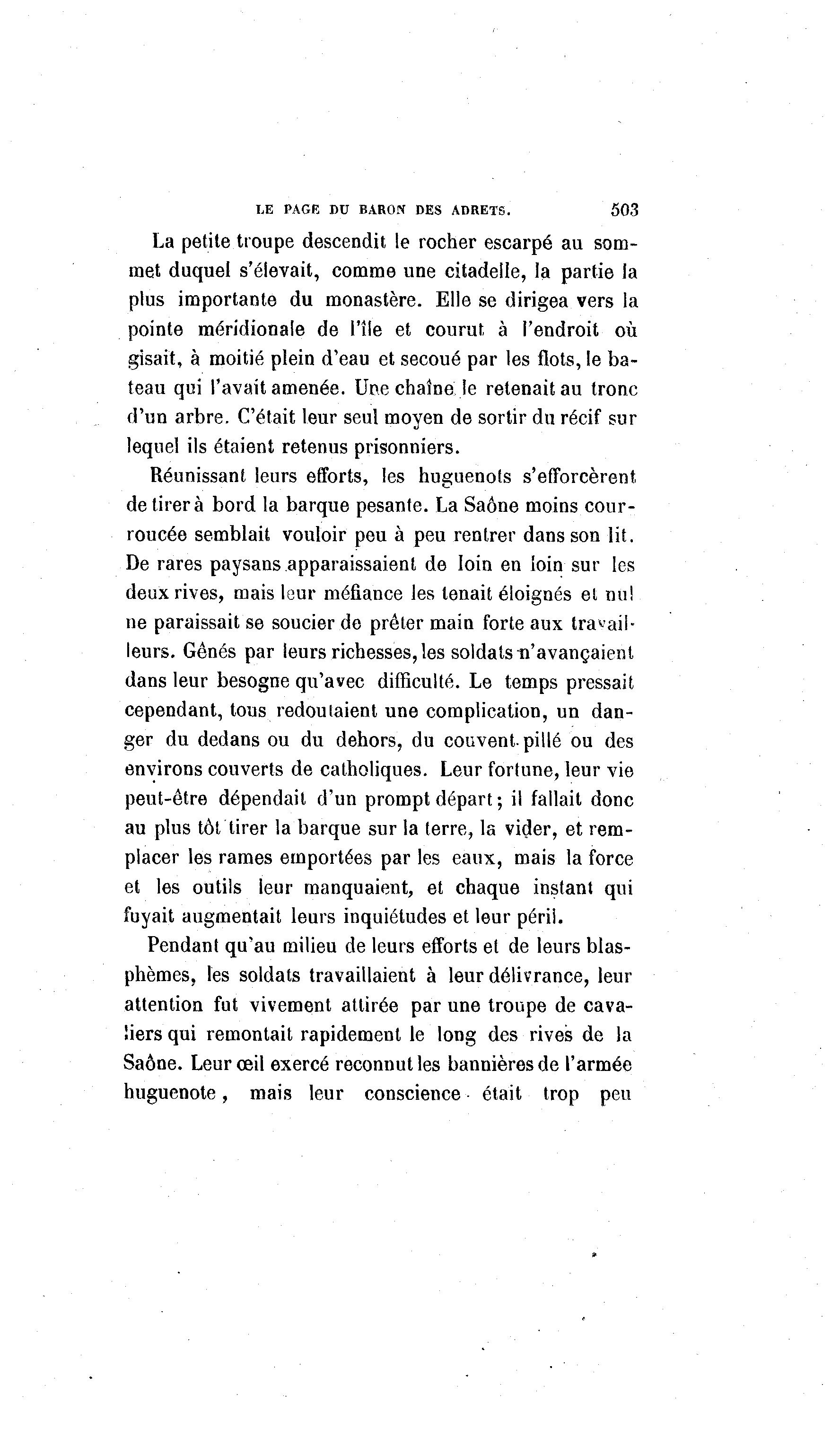 LE PAGE DU BARON DES ADRETS. 503

La petite troupe descendit le rocher escarpé au sommet duquel s'élevait, comme une citadelle, la partie la plus importante du monastère. Elle se dirigea vers la pointe méridionale de l'île et courut à l'endroit où gisait, à moitié plein d'eau et secoué par les flots, le bateau qui l'avait amenée. Une chaîne le retenait au tronc d'un arbre. C'était leur seul moyen de sortir du récif sur lequel ils étaient retenus prisonniers.

Réunissant leurs efforts, les huguenots s'efforcèrent de tirer à bord la barque pesante. La Saône moins courroucée semblait vouloir peu à peu rentrer dans son lit. De rares paysans apparaissaient de loin en loin sur les deux rives, mais leur méfiance les tenait éloignés et nul ne paraissait se soucier de prêter main forte aux travailleurs. Gênés par leurs richesses, les soldats n'avançaient dans leur besogne qu'avec difficulté. Le temps pressait cependant, tous redoutaient une complication, un danger du dedans ou du dehors, du couvent pillé ou des environs couverts de catholiques. Leur fortune, leur vie peut-être dépendait d'un prompt départ; il fallait donc au plus tôt tirer la barque sur la terre, la vider, et remplacer les rames emportées par les eaux, mais la force et les outils leur manquaient, et chaque instant qui fuyait augmentait leurs inquiétudes et leur péril.

Pendant qu'au milieu de leurs efforts et de leurs blasphèmes, les soldats travaillaient à leur délivrance, leur attention fut vivement attirée par une troupe de cavaliers qui remontait rapidement le long des rives de la Saône. Leur œil exercé reconnut les bannières de l'armée huguenote, mais leur conscience était trop peu